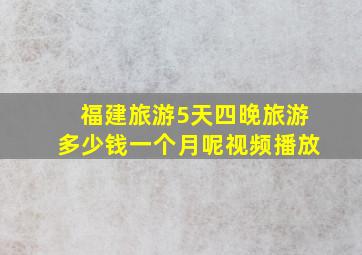 福建旅游5天四晚旅游多少钱一个月呢视频播放